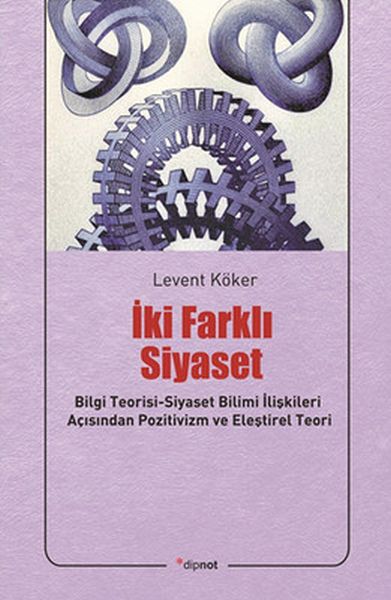 Levent Köker

İki Farklı Siyaset

Bilgi Teorisi-Siyaset Bilimi İlişkileri Açısından Pozitivizm ve Eleştirel Teori

dipnot